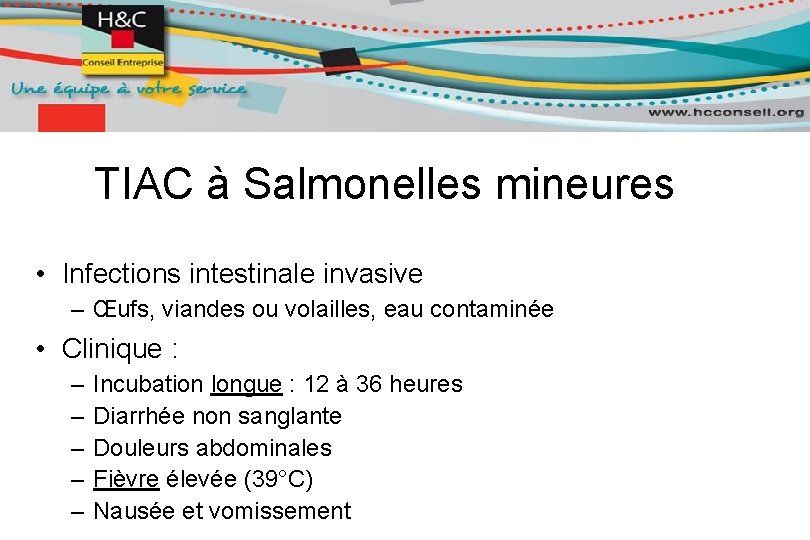 H&C
Conseil Entreprise
Une équipe à votre service
www.hcconseil.org

TIAC à Salmonelles mineures

• Infections intestinale invasive
– Œufs, viandes ou volailles, eau contaminée
• Clinique :
– Incubation longue : 12 à 36 heures
– Diarrhée non sanglante
– Douleurs abdominales
– Fièvre élevée (39°C)
– Nausée et vomissement